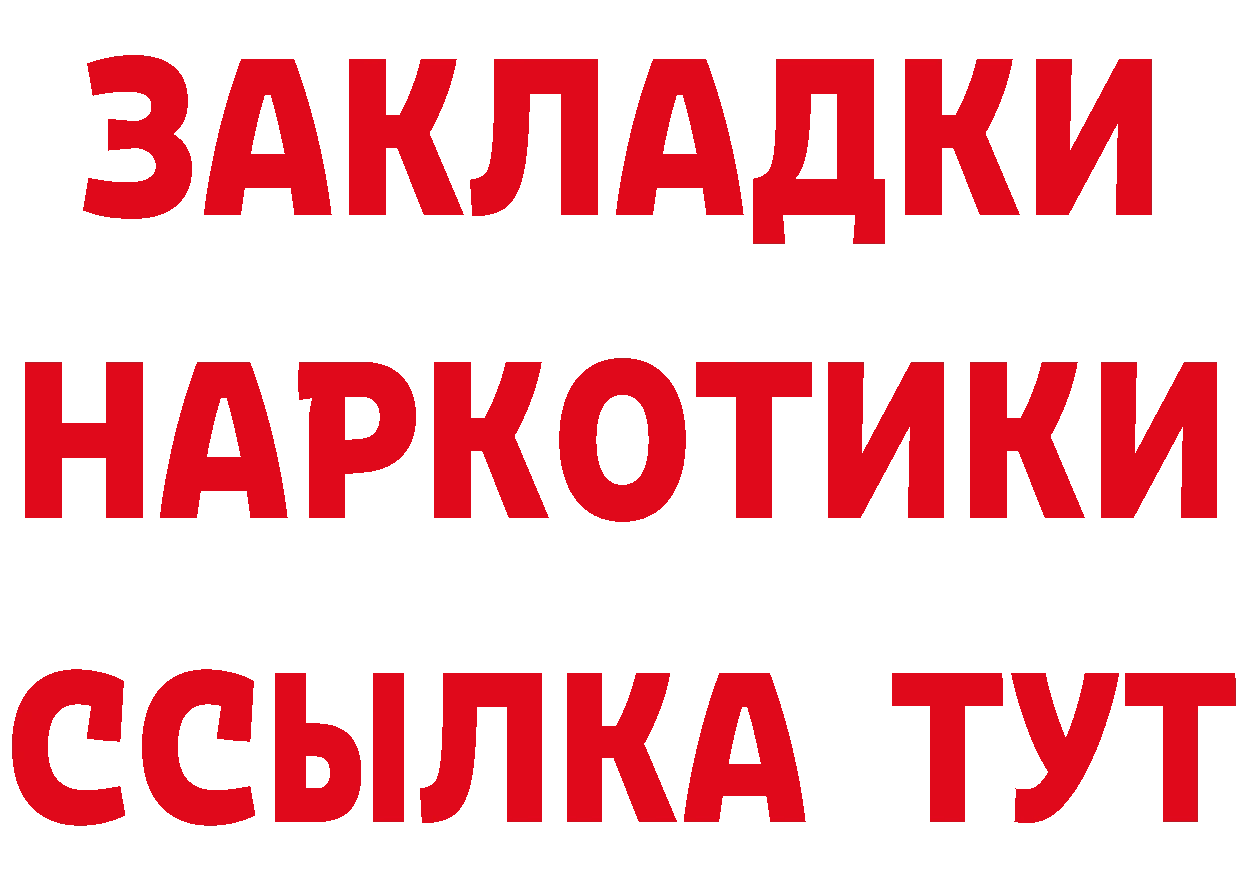 ЗАКЛАДКИ
НАРКОТИКИ
ССЫЛКА ТУТ